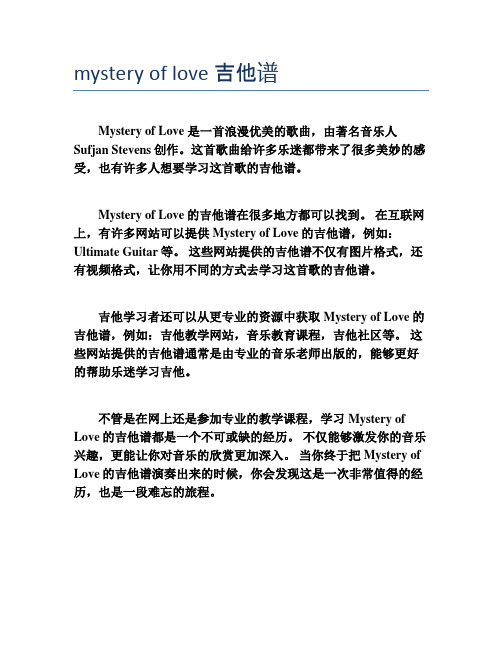 mystery of love 吉他谱

Mystery of Love 是一首浪漫优美的歌曲，由著名音乐人 Sufjan Stevens 创作。这首歌曲给许多乐迷都带来了很多美妙的感受，也有许多人想要学习这首歌的吉他谱。

Mystery of Love 的吉他谱在很多地方都可以找到。 在互联网上，有许多网站可以提供 Mystery of Love 的吉他谱，例如：Ultimate Guitar 等。 这些网站提供的吉他谱不仅有图片格式，还有视频格式，让你用不同的方式去学习这首歌的吉他谱。

吉他学习者还可以从更专业的资源中获取 Mystery of Love 的吉他谱，例如：吉他教学网站，音乐教育课程，吉他社区等。 这些网站提供的吉他谱通常是由专业的音乐老师出版的，能够更好的帮助乐迷学习吉他。

不管是在网上还是参加专业的教学课程，学习 Mystery of Love 的吉他谱都是一个不可或缺的经历。 不仅能够激发你的音乐兴趣，更能让你对音乐的欣赏更加深入。 当你终于把 Mystery of Love 的吉他谱演奏出来的时候，你会发现这是一次非常值得的经历，也是一段难忘的旅程。